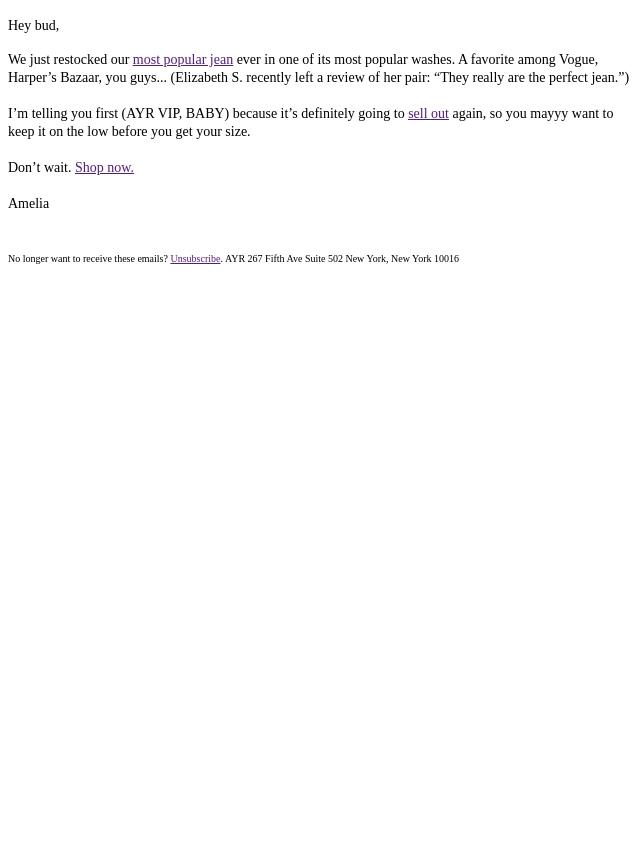 Hey bud,

We just restocked our most popular jean ever in one of its most popular washes. A favorite among Vogue, Harper's Bazaar, you guys... (Elizabeth S. recently left a review of her pair: "They really are the perfect jean.")

I'm telling you first (AYR VIP, BABY) because it's definitely going to sell out again, so you mayyy want to keep it on the low before you get your size.

Don't wait. Shop now.

Amelia

No longer want to receive these emails? Unsubscribe. AYR 267 Fifth Ave Suite 502 New York, New York 10016